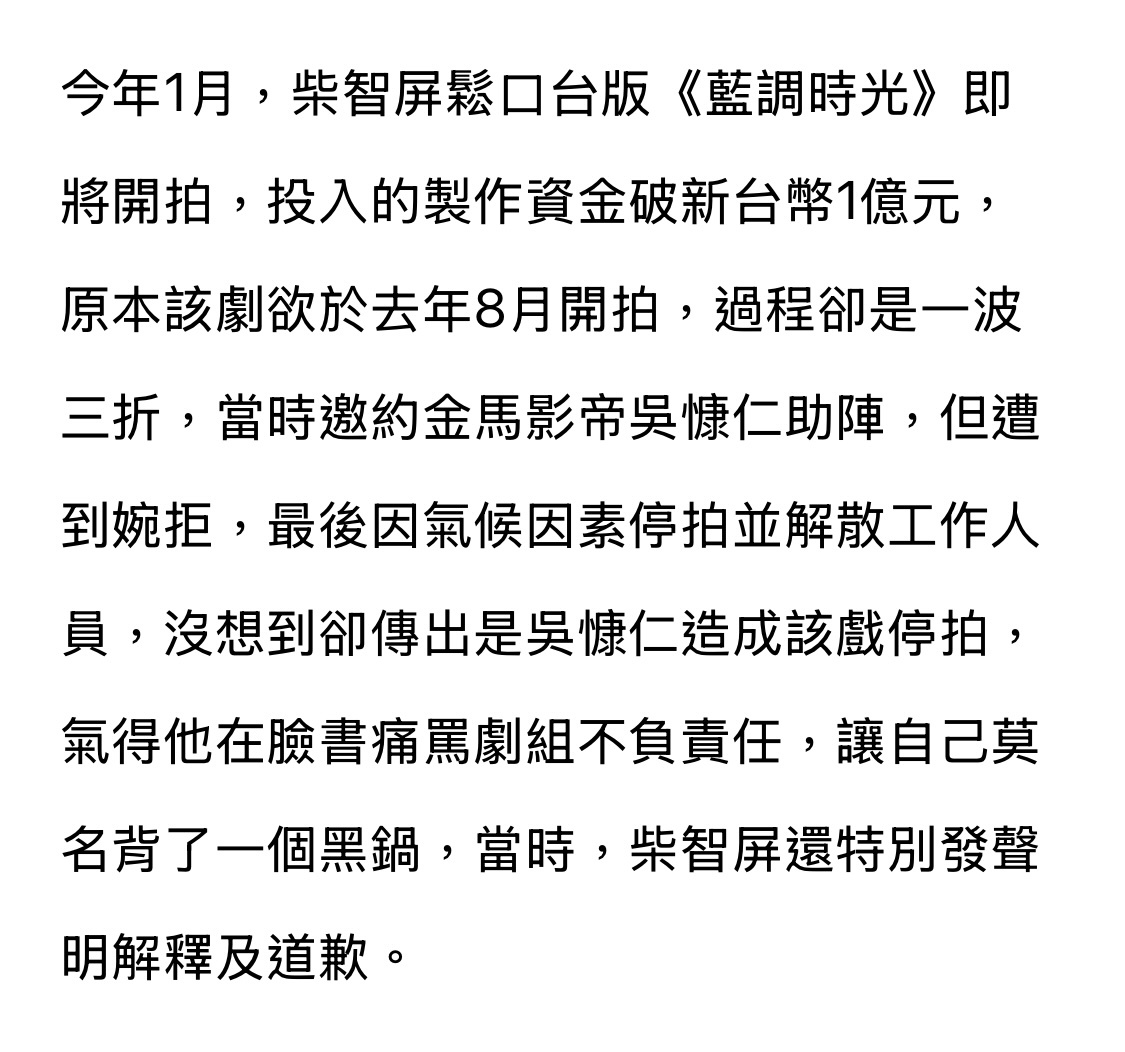 今年1月，柴智屏鬆口台版《藍調時光》即將開拍，投入的製作資金破新台幣1億元，原本該劇欲於去年8月開拍，過程卻是一波三折，當時邀約金馬影帝吳慷仁助陣，但遭到婉拒，最後因氣候因素停拍並解散工作人員，沒想到卻傳出是吳慷仁造成該戲停拍，氣得他在臉書痛罵劇組不負責任，讓自己莫名背了一個黑鍋，當時，柴智屏還特別發聲明解釋及道歉。